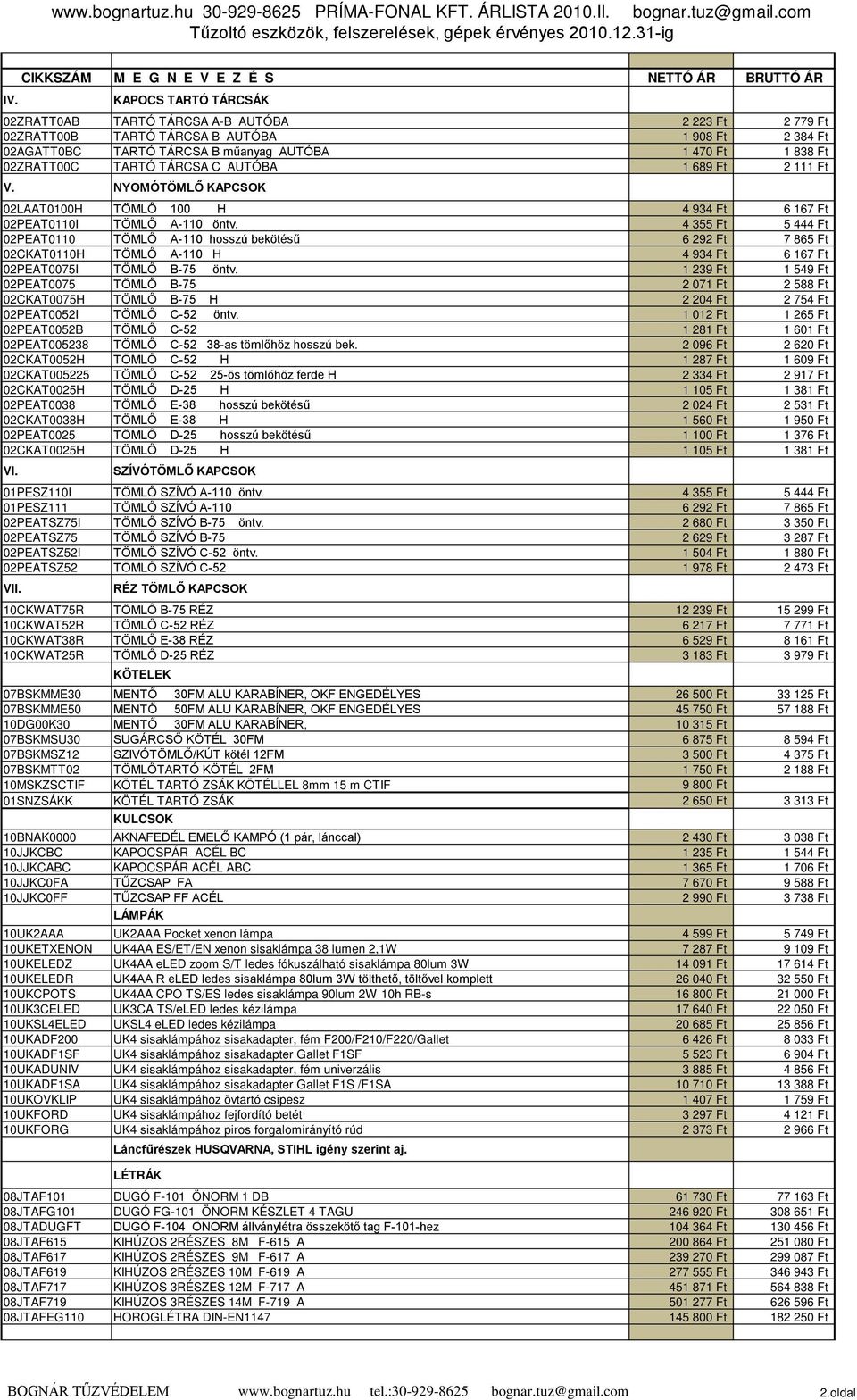 www.bognartuz.hu 30-929-8625 PRÍMA-FONAL KFT. ÁRLISTA 2010.II. bognar.tuz@gmail.com
Tűzoltó eszközök, felszerelések, gépek érvényes 2010.12.31-ig

| CIKKSZÁM | M E G N E V E Z É S | NETTÓ ÁR | BRUTTÓ ÁR |
|---|---|---|---|
| IV. | KAPOCS TARTÓ TÁRCSÁK | | |
| 02ZRATT0AB | TARTÓ TÁRCSA A-B AUTÓBA | 2 223 Ft | 2 779 Ft |
| 02ZRATT00B | TARTÓ TÁRCSA B AUTÓBA | 1 908 Ft | 2 384 Ft |
| 02AGATT0BC | TARTÓ TÁRCSA B műanyag AUTÓBA | 1 470 Ft | 1 838 Ft |
| 02ZRATT00C | TARTÓ TÁRCSA C AUTÓBA | 1 689 Ft | 2 111 Ft |
| V. | NYOMÓTÖMLŐ KAPCSOK | | |
| 02LAAT0100H | TÖMLŐ 100 H | 4 934 Ft | 6 167 Ft |
| 02PEAT0110I | TÖMLŐ A-110 öntv. | 4 355 Ft | 5 444 Ft |
| 02PEAT0110 | TÖMLŐ A-110 hosszú bekötésű | 6 292 Ft | 7 865 Ft |
| 02CKAT0110H | TÖMLŐ A-110 H | 4 934 Ft | 6 167 Ft |
| 02PEAT0075I | TÖMLŐ B-75 öntv. | 1 239 Ft | 1 549 Ft |
| 02PEAT0075 | TÖMLŐ B-75 | 2 071 Ft | 2 588 Ft |
| 02CKAT0075H | TÖMLŐ B-75 H | 2 204 Ft | 2 754 Ft |
| 02PEAT0052I | TÖMLŐ C-52 öntv. | 1 012 Ft | 1 265 Ft |
| 02PEAT0052B | TÖMLŐ C-52 | 1 281 Ft | 1 601 Ft |
| 02PEAT005238 | TÖMLŐ C-52 38-as tömlőhöz hosszú bek. | 2 096 Ft | 2 620 Ft |
| 02CKAT0052H | TÖMLŐ C-52 H | 1 287 Ft | 1 609 Ft |
| 02CKAT005225 | TÖMLŐ C-52 25-ös tömlőhöz ferde H | 2 334 Ft | 2 917 Ft |
| 02CKAT0025H | TÖMLŐ D-25 H | 1 105 Ft | 1 381 Ft |
| 02PEAT0038 | TÖMLŐ E-38 hosszú bekötésű | 2 024 Ft | 2 531 Ft |
| 02CKAT0038H | TÖMLŐ E-38 H | 1 560 Ft | 1 950 Ft |
| 02PEAT0025 | TÖMLŐ D-25 hosszú bekötésű | 1 100 Ft | 1 376 Ft |
| 02CKAT0025H | TÖMLŐ D-25 H | 1 105 Ft | 1 381 Ft |
| VI. | SZÍVÓTÖMLŐ KAPCSOK | | |
| 01PESZ110I | TÖMLŐ SZÍVÓ A-110 öntv. | 4 355 Ft | 5 444 Ft |
| 01PESZ111 | TÖMLŐ SZÍVÓ A-110 | 6 292 Ft | 7 865 Ft |
| 02PEATSZ75I | TÖMLŐ SZÍVÓ B-75 öntv. | 2 680 Ft | 3 350 Ft |
| 02PEATSZ75 | TÖMLŐ SZÍVÓ B-75 | 2 629 Ft | 3 287 Ft |
| 02PEATSZ52I | TÖMLŐ SZÍVÓ C-52 öntv. | 1 504 Ft | 1 880 Ft |
| 02PEATSZ52 | TÖMLŐ SZÍVÓ C-52 | 1 978 Ft | 2 473 Ft |
| VII. | RÉZ TÖMLŐ KAPCSOK | | |
| 10CKWAT75R | TÖMLŐ B-75 RÉZ | 12 239 Ft | 15 299 Ft |
| 10CKWAT52R | TÖMLŐ C-52 RÉZ | 6 217 Ft | 7 771 Ft |
| 10CKWAT38R | TÖMLŐ E-38 RÉZ | 6 529 Ft | 8 161 Ft |
| 10CKWAT25R | TÖMLŐ D-25 RÉZ | 3 183 Ft | 3 979 Ft |
| | KÖTELEK | | |
| 07BSKMME30 | MENTŐ 30FM ALU KARABÍNER, OKF ENGEDÉLYES | 26 500 Ft | 33 125 Ft |
| 07BSKMME50 | MENTŐ 50FM ALU KARABÍNER, OKF ENGEDÉLYES | 45 750 Ft | 57 188 Ft |
| 10DG00K30 | MENTŐ 30FM ALU KARABÍNER, | 10 315 Ft | |
| 07BSKMSU30 | SUGÁRCSŐ KÖTÉL 30FM | 6 875 Ft | 8 594 Ft |
| 07BSKMSZ12 | SZIVÓTÖMLŐ/KÚT kötél 12FM | 3 500 Ft | 4 375 Ft |
| 07BSKMTT02 | TÖMLŐTARTÓ KÖTÉL 2FM | 1 750 Ft | 2 188 Ft |
| 10MSKZSCTIF | KÖTÉL TARTÓ ZSÁK KÖTÉLLEL 8mm 15 m CTIF | 9 800 Ft | |
| 01SNZSÁKK | KÖTÉL TARTÓ ZSÁK | 2 650 Ft | 3 313 Ft |
| | KULCSOK | | |
| 10BNAK0000 | AKNAFEDÉL EMELŐ KAMPÓ (1 pár, lánccal) | 2 430 Ft | 3 038 Ft |
| 10JJKCBC | KAPOCSPÁR ACÉL BC | 1 235 Ft | 1 544 Ft |
| 10JJKCABC | KAPOCSPÁR ACÉL ABC | 1 365 Ft | 1 706 Ft |
| 10JJKC0FA | TŰZCSAP FA | 7 670 Ft | 9 588 Ft |
| 10JJKC0FF | TŰZCSAP FF ACÉL | 2 990 Ft | 3 738 Ft |
| | LÁMPÁK | | |
| 10UK2AAA | UK2AAA Pocket xenon lámpa | 4 599 Ft | 5 749 Ft |
| 10UKETXENON | UK4AA ES/ET/EN xenon sisaklámpa 38 lumen 2,1W | 7 287 Ft | 9 109 Ft |
| 10UKELEDZ | UK4AA eLED zoom S/T ledes fókuszálható sisaklámpa 80lum 3W | 14 091 Ft | 17 614 Ft |
| 10UKELEDR | UK4AA R eLED ledes sisaklámpa 80lum 3W tölthető, töltővel komplett | 26 040 Ft | 32 550 Ft |
| 10UKCPOTS | UK4AA CPO TS/ES ledes sisaklámpa 90lum 2W 10h RB-s | 16 800 Ft | 21 000 Ft |
| 10UK3CELED | UK3CA TS/eLED ledes kézilámpa | 17 640 Ft | 22 050 Ft |
| 10UKSL4ELED | UKSL4 eLED ledes kézilámpa | 20 685 Ft | 25 856 Ft |
| 10UKADF200 | UK4 sisaklámpához sisakadapter, fém F200/F210/F220/Gallet | 6 426 Ft | 8 033 Ft |
| 10UKADF1SF | UK4 sisaklámpához sisakadapter Gallet F1SF | 5 523 Ft | 6 904 Ft |
| 10UKADUNIV | UK4 sisaklámpához sisakadapter, fém univerzális | 3 885 Ft | 4 856 Ft |
| 10UKADF1SA | UK4 sisaklámpához sisakadapter Gallet F1S /F1SA | 10 710 Ft | 13 388 Ft |
| 10UKOVKLIP | UK4 sisaklámpához övtartó csipesz | 1 407 Ft | 1 759 Ft |
| 10UKFORD | UK4 sisaklámpához fejfordító betét | 3 297 Ft | 4 121 Ft |
| 10UKFORG | UK4 sisaklámpához piros forgalomirányító rúd | 2 373 Ft | 2 966 Ft |
| | Láncfűrészek HUSQVARNA, STIHL igény szerint aj. | | |
| | LÉTRÁK | | |
| 08JTAF101 | DUGÓ F-101 ÖNORM 1 DB | 61 730 Ft | 77 163 Ft |
| 08JTAFG101 | DUGÓ FG-101 ÖNORM KÉSZLET 4 TAGU | 246 920 Ft | 308 651 Ft |
| 08JTADUGFT | DUGÓ F-104 ÖNORM állványlétra összekötő tag F-101-hez | 104 364 Ft | 130 456 Ft |
| 08JTAF615 | KIHÚZOS 2RÉSZES 8M F-615 A | 200 864 Ft | 251 080 Ft |
| 08JTAF617 | KIHÚZOS 2RÉSZES 9M F-617 A | 239 270 Ft | 299 087 Ft |
| 08JTAF619 | KIHÚZOS 2RÉSZES 10M F-619 A | 277 555 Ft | 346 943 Ft |
| 08JTAF717 | KIHÚZOS 3RÉSZES 12M F-717 A | 451 871 Ft | 564 838 Ft |
| 08JTAF719 | KIHÚZOS 3RÉSZES 14M F-719 A | 501 277 Ft | 626 596 Ft |
| 08JTAFEG110 | HOROGLÉTRA DIN-EN1147 | 145 800 Ft | 182 250 Ft |

BOGNÁR TŰZVÉDELEM www.bognartuz.hu tel.:30-929-8625 bognar.tuz@gmail.com 2.oldal